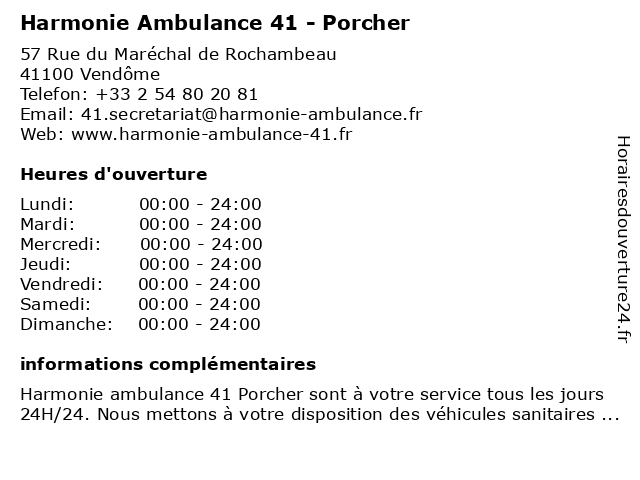 Harmonie Ambulance 41 - Porcher

57 Rue du Maréchal de Rochambeau
41100 Vendôme
Telefon: +33 2 54 80 20 81
Email: 41.secretariat@harmonie-ambulance.fr
Web: www.harmonie-ambulance-41.fr

Heures d'ouverture

| | |
|---|---|
| Lundi: | 00:00 - 24:00 |
| Mardi: | 00:00 - 24:00 |
| Mercredi: | 00:00 - 24:00 |
| Jeudi: | 00:00 - 24:00 |
| Vendredi: | 00:00 - 24:00 |
| Samedi: | 00:00 - 24:00 |
| Dimanche: | 00:00 - 24:00 |

informations complémentaires

Harmonie ambulance 41 Porcher sont à votre service tous les jours 24H/24. Nous mettons à votre disposition des véhicules sanitaires ...

Horairesdouverture24.fr